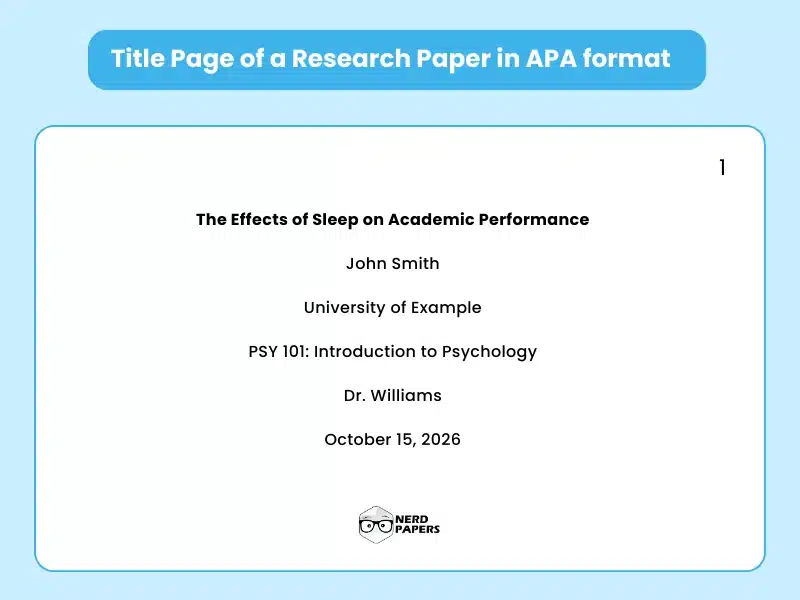 Title Page of a Research Paper in APA format

1

The Effects of Sleep on Academic Performance

John Smith

University of Example

PSY 101: Introduction to Psychology

Dr. Williams

October 15, 2026

NERD PAPERS